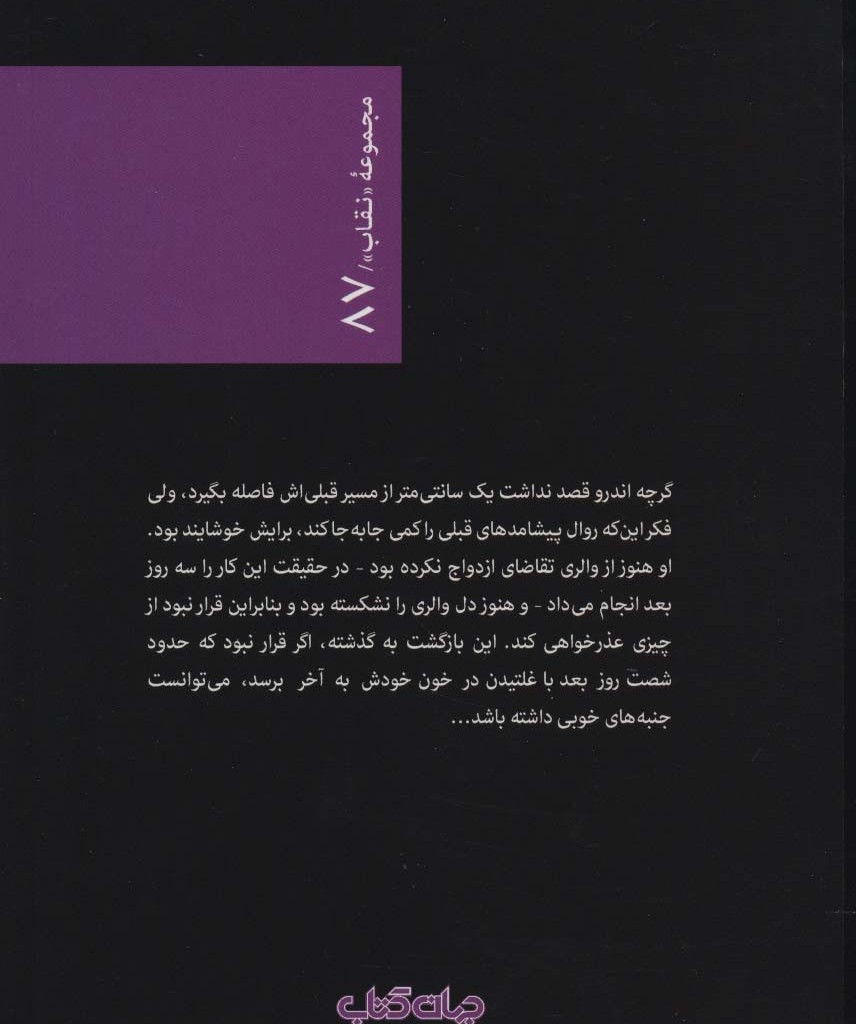 مجموعهٔ «نقاب» / ۸۷

گرچه اندرو قصد نداشت یک سانتی‌متر از مسیر قبلی‌اش فاصله بگیرد، ولی فکر این‌که روال پیشامدهای قبلی را کمی جابه‌جا کند، برایش خوشایند بود. او هنوز از والری تقاضای ازدواج نکرده بود - در حقیقت این کار را سه روز بعد انجام می‌داد - و هنوز دل والری را نشکسته بود و بنابراین قرار نبود از چیزی عذرخواهی کند. این بازگشت به گذشته، اگر قرار نبود که حدود شصت روز بعد با غلتیدن در خون خودش به آخر برسد، می‌توانست جنبه‌های خوبی داشته باشد...

جهان کتاب